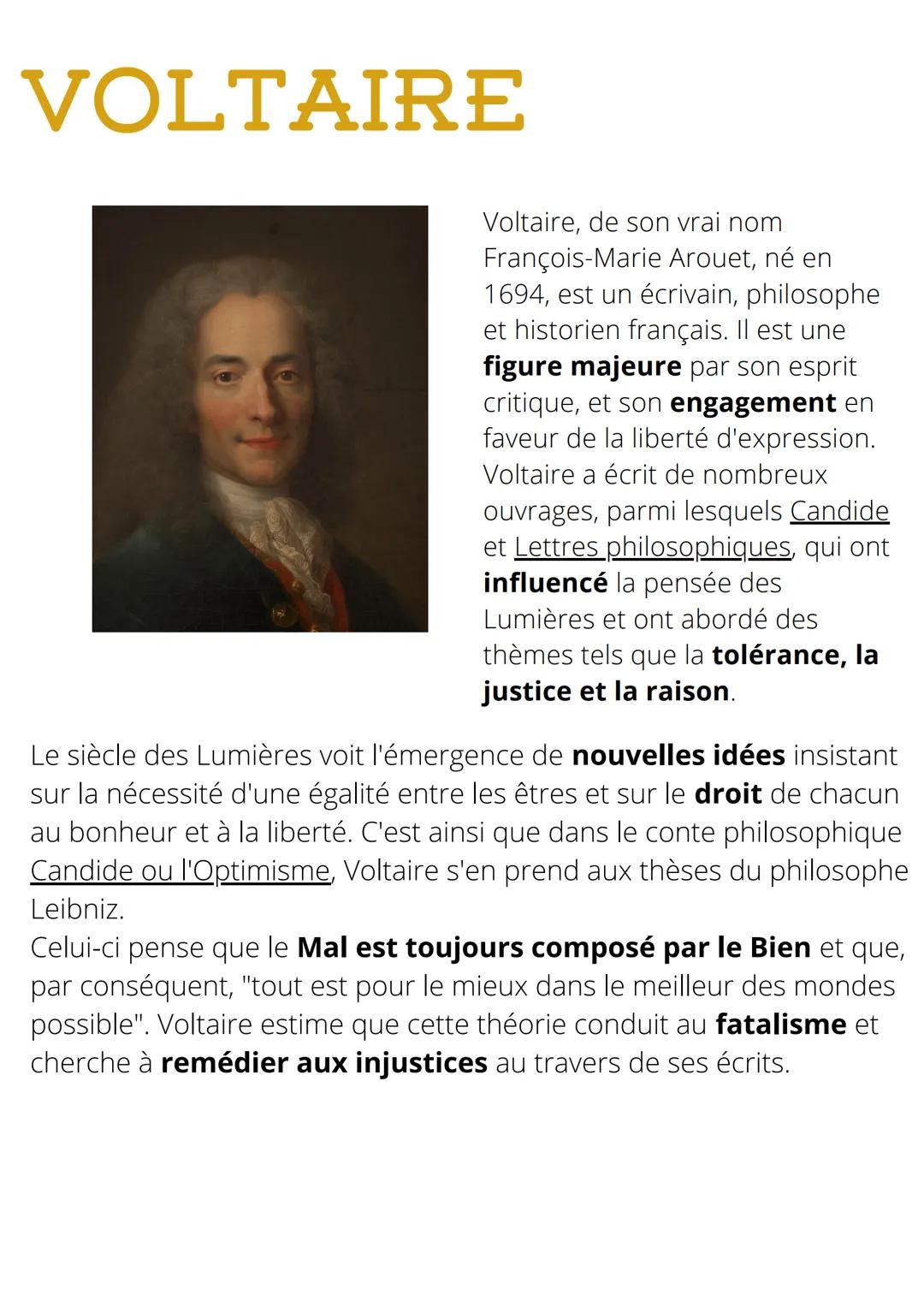 VOLTAIRE

Voltaire, de son vrai nom François-Marie Arouet, né en 1694, est un écrivain, philosophe et historien français. Il est une figure majeure par son esprit critique, et son engagement en faveur de la liberté d'expression. Voltaire a écrit de nombreux ouvrages, parmi lesquels Candide et Lettres philosophiques, qui ont influencé la pensée des Lumières et ont abordé des thèmes tels que la tolérance, la justice et la raison.

Le siècle des Lumières voit l'émergence de nouvelles idées insistant sur la nécessité d'une égalité entre les êtres et sur le droit de chacun au bonheur et à la liberté. C'est ainsi que dans le conte philosophique Candide ou l'Optimisme, Voltaire s'en prend aux thèses du philosophe Leibniz.
Celui-ci pense que le Mal est toujours composé par le Bien et que, par conséquent, "tout est pour le mieux dans le meilleur des mondes possible". Voltaire estime que cette théorie conduit au fatalisme et cherche à remédier aux injustices au travers de ses écrits.